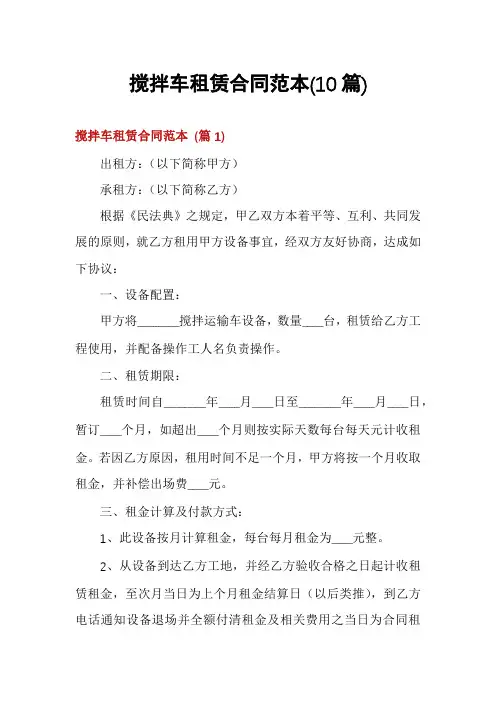 搅拌车租赁合同范本(10 篇)

搅拌车租赁合同范本 (篇 1)

出租方：（以下简称甲方）

承租方：（以下简称乙方）

根据《民法典》之规定，甲乙双方本着平等、互利、共同发展的原则，就乙方租用甲方设备事宜，经双方友好协商，达成如下协议：

一、设备配置：

甲方将______搅拌运输车设备，数量___台，租赁给乙方工程使用，并配备操作工人名负责操作。

二、租赁期限：

租赁时间自______年___月___日至______年___月___日，暂订___个月，如超出___个月则按实际天数每台每天元计收租金。若因乙方原因，租用时间不足一个月，甲方将按一个月收取租金，并补偿出场费___元。

三、租金计算及付款方式：

1、此设备按月计算租金，每台每月租金为___元整。

2、从设备到达乙方工地，并经乙方验收合格之日起计收租赁租金，至次月当日为上个月租金结算日（以后类推），到乙方电话通知设备退场并全额付清租金及相关费用之当日为合同租